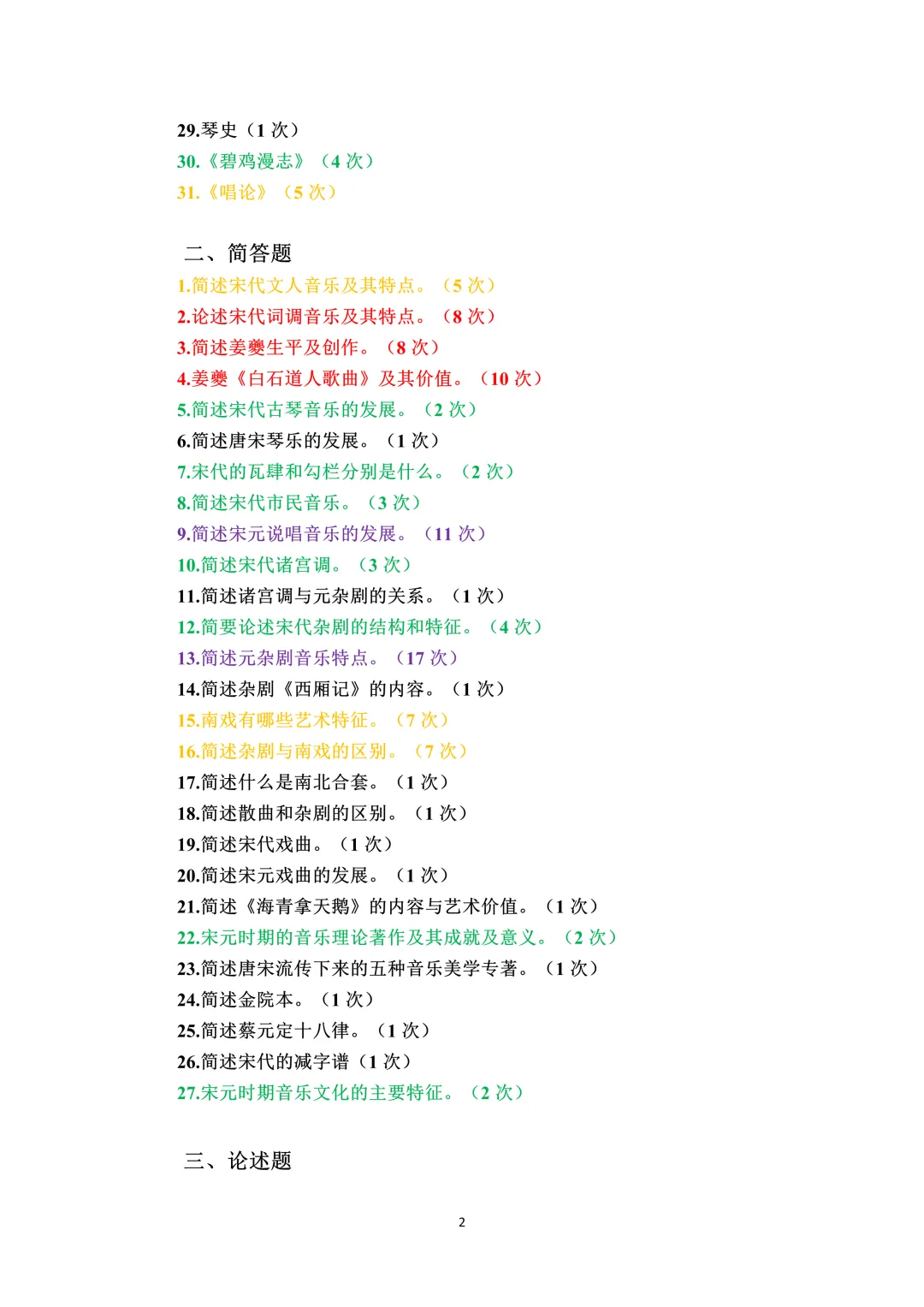 29.琴史（1 次）
30.《碧鸡漫志》（4 次）
31.《唱论》（5 次）

二、简答题
1.简述宋代文人音乐及其特点。（5 次）
2.论述宋代词调音乐及其特点。（8 次）
3.简述姜夔生平及创作。（8 次）
4.姜夔《白石道人歌曲》及其价值。（10 次）
5.简述宋代古琴音乐的发展。（2 次）
6.简述唐宋琴乐的发展。（1 次）
7.宋代的瓦肆和勾栏分别是什么。（2 次）
8.简述宋代市民音乐。（3 次）
9.简述宋元说唱音乐的发展。（11 次）
10.简述宋代诸宫调。（3 次）
11.简述诸宫调与元杂剧的关系。（1 次）
12.简要论述宋代杂剧的结构和特征。（4 次）
13.简述元杂剧音乐特点。（17 次）
14.简述杂剧《西厢记》的内容。（1 次）
15.南戏有哪些艺术特征。（7 次）
16.简述杂剧与南戏的区别。（7 次）
17.简述什么是南北合套。（1 次）
18.简述散曲和杂剧的区别。（1 次）
19.简述宋代戏曲。（1 次）
20.简述宋元戏曲的发展。（1 次）
21.简述《海青拿天鹅》的内容与艺术价值。（1 次）
22.宋元时期的音乐理论著作及其成就及意义。（2 次）
23.简述唐宋流传下来的五种音乐美学专著。（1 次）
24.简述金院本。（1 次）
25.简述蔡元定十八律。（1 次）
26.简述宋代的减字谱（1 次）
27.宋元时期音乐文化的主要特征。（2 次）

三、论述题

2